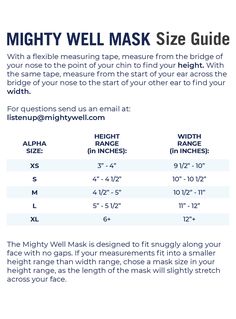 MIGHTY WELL MASK Size Guide

With a flexible measuring tape, measure from the bridge of your nose to the point of your chin to find your height. With the same tape, measure from the start of your ear across the bridge of your nose to the start of your other ear to find your width.

For questions send us an email at:
listenup@mightywell.com

| ALPHA SIZE: | HEIGHT RANGE (in INCHES): | WIDTH RANGE (in INCHES): |
|---|---|---|
| XS | 3" - 4" | 9 1/2" - 10" |
| S | 4" - 4 1/2" | 10" - 10 1/2" |
| M | 4 1/2" - 5" | 10 1/2" - 11" |
| L | 5" - 5 1/2" | 11" - 12" |
| XL | 6+ | 12"+ |

The Mighty Well Mask is designed to fit snuggly along your face with no gaps. If your measurements fit into a smaller height range than width range, chose a mask size in your height range, as the length of the mask will slightly stretch across your face.